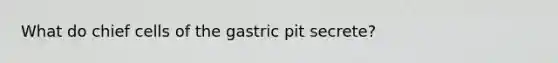 What do chief cells of the gastric pit secrete?